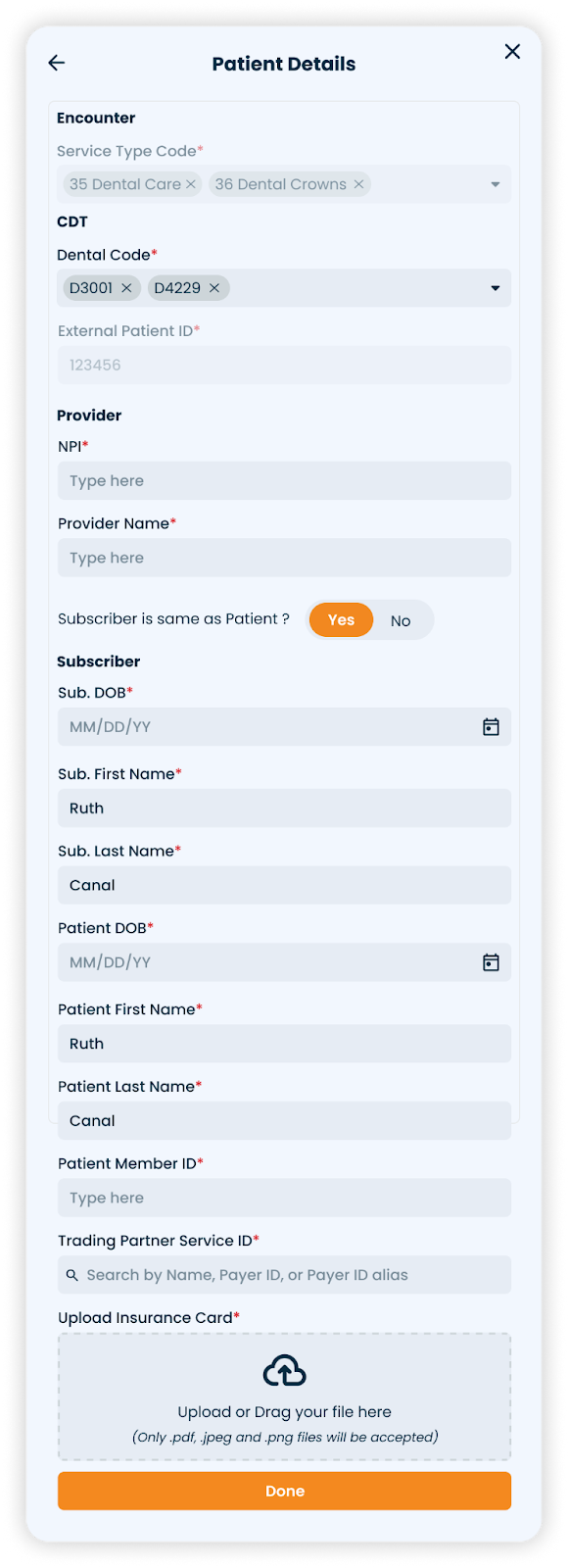 Patient Details

Encounter

Service Type Code*

35 Dental Care × 36 Dental Crowns ×

CDT

Dental Code*

D3001 × D4229 ×

External Patient ID*

123456

Provider

NPI*

Type here

Provider Name*

Type here

Subscriber is same as Patient ? Yes No

Subscriber

Sub. DOB*

MM/DD/YY

Sub. First Name*

Ruth

Sub. Last Name*

Canal

Patient DOB*

MM/DD/YY

Patient First Name*

Ruth

Patient Last Name*

Canal

Patient Member ID*

Type here

Trading Partner Service ID*

Search by Name, Payer ID, or Payer ID alias

Upload Insurance Card*

Upload or Drag your file here

(Only .pdf, .jpeg and .png files will be accepted)

Done